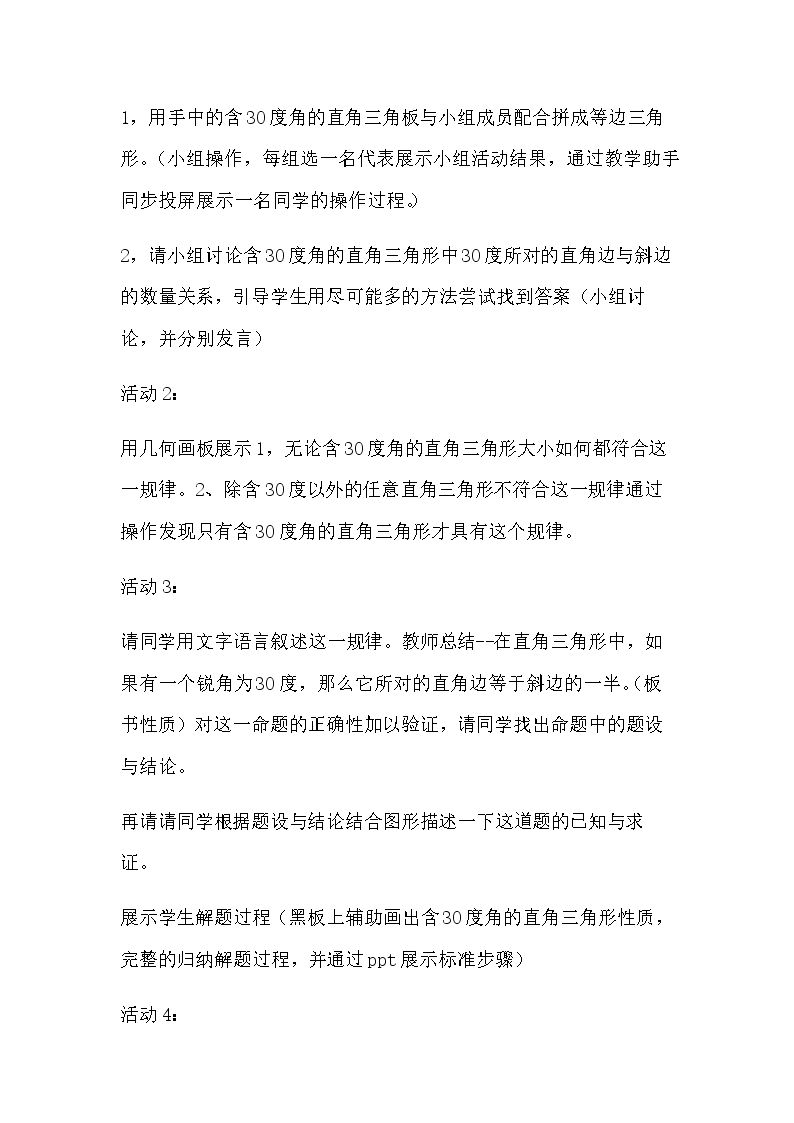 1，用手中的含30度角的直角三角板与小组成员配合拼成等边三角形。（小组操作，每组选一名代表展示小组活动结果，通过教学助手同步投屏展示一名同学的操作过程。）

2，请小组讨论含30度角的直角三角形中30度所对的直角边与斜边的数量关系，引导学生用尽可能多的方法尝试找到答案（小组讨论，并分别发言）

活动2：

用几何画板展示1，无论含30度角的直角三角形大小如何都符合这一规律。2、除含30度以外的任意直角三角形不符合这一规律通过操作发现只有含30度角的直角三角形才具有这个规律。

活动3：

请同学用文字语言叙述这一规律。教师总结--在直角三角形中，如果有一个锐角为30度，那么它所对的直角边等于斜边的一半。（板书性质）对这一命题的正确性加以验证，请同学找出命题中的题设与结论。

再请请同学根据题设与结论结合图形描述一下这道题的已知与求证。

展示学生解题过程（黑板上辅助画出含30度角的直角三角形性质，完整的归纳解题过程，并通过ppt展示标准步骤）

活动4：